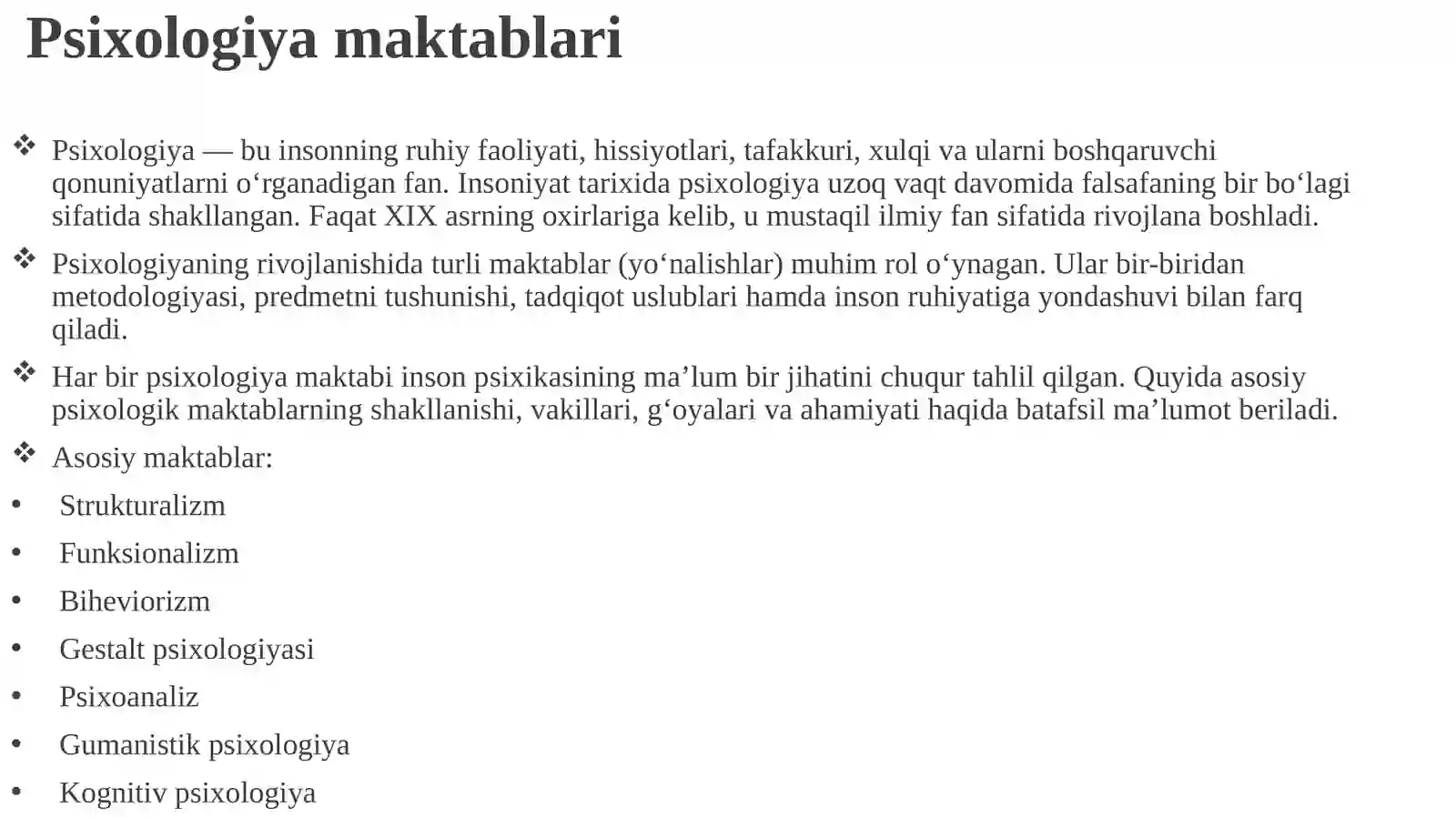 Psixologiya maktablari

❖ Psixologiya — bu insonning ruhiy faoliyati, hissiyotlari, tafakkuri, xulqi va ularni boshqaruvchi qonuniyatlarni o‘rganadigan fan. Insoniyat tarixida psixologiya uzoq vaqt davomida falsafaning bir bo‘lagi sifatida shakllangan. Faqat XIX asrning oxirlariga kelib, u mustaqil ilmiy fan sifatida rivojlana boshladi.

❖ Psixologiyaning rivojlanishida turli maktablar (yo‘nalishlar) muhim rol o‘ynagan. Ular bir-biridan metodologiyasi, predmetni tushunishi, tadqiqot uslublari hamda inson ruhiyatiga yondashuvi bilan farq qiladi.

❖ Har bir psixologiya maktabi inson psixikasining ma’lum bir jihatini chuqur tahlil qilgan. Quyida asosiy psixologik maktablarning shakllanishi, vakillari, g‘oyalari va ahamiyati haqida batafsil ma’lumot beriladi.

❖ Asosiy maktablar:

• Strukturalizm
• Funksionalizm
• Biheviorizm
• Gestalt psixologiyasi
• Psixoanaliz
• Gumanistik psixologiya
• Kognitiv psixologiya